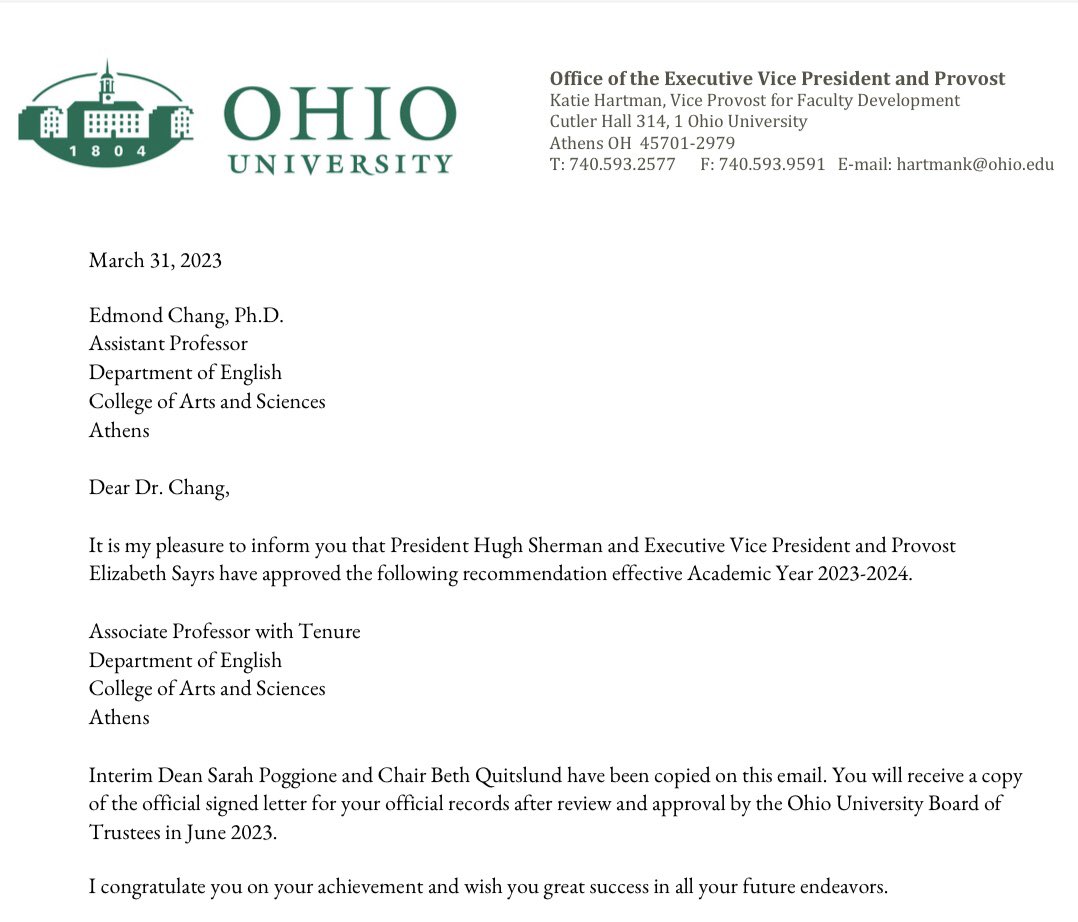 1804

OHIO UNIVERSITY

Office of the Executive Vice President and Provost
Katie Hartman, Vice Provost for Faculty Development
Cutler Hall 314, 1 Ohio University
Athens OH 45701-2979
T: 740.593.2577 F: 740.593.9591 E-mail: hartmank@ohio.edu

March 31, 2023

Edmond Chang, Ph.D.
Assistant Professor
Department of English
College of Arts and Sciences
Athens

Dear Dr. Chang,

It is my pleasure to inform you that President Hugh Sherman and Executive Vice President and Provost Elizabeth Sayrs have approved the following recommendation effective Academic Year 2023-2024.

Associate Professor with Tenure
Department of English
College of Arts and Sciences
Athens

Interim Dean Sarah Poggione and Chair Beth Quitslund have been copied on this email. You will receive a copy of the official signed letter for your official records after review and approval by the Ohio University Board of Trustees in June 2023.

I congratulate you on your achievement and wish you great success in all your future endeavors.